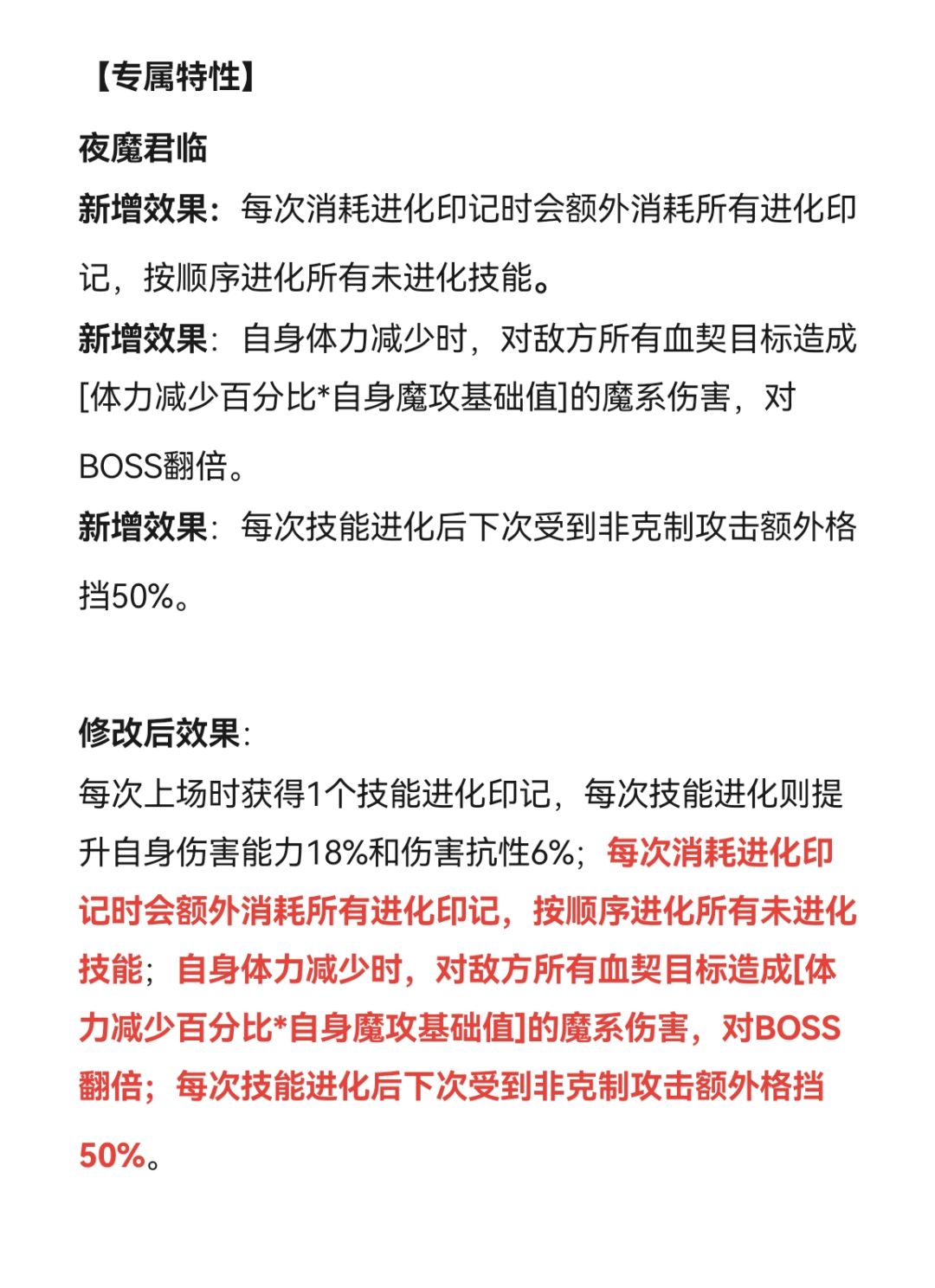 【专属特性】

夜魔君临

新增效果：每次消耗进化印记时会额外消耗所有进化印记，按顺序进化所有未进化技能。

新增效果：自身体力减少时，对敌方所有血契目标造成[体力减少百分比*自身魔攻基础值]的魔系伤害，对BOSS翻倍。

新增效果：每次技能进化后下次受到非克制攻击额外格挡50%。

修改后效果：

每次上场时获得1个技能进化印记，每次技能进化则提升自身伤害能力18%和伤害抗性6%；每次消耗进化印记时会额外消耗所有进化印记，按顺序进化所有未进化技能；自身体力减少时，对敌方所有血契目标造成[体力减少百分比*自身魔攻基础值]的魔系伤害，对BOSS翻倍；每次技能进化后下次受到非克制攻击额外格挡50%。